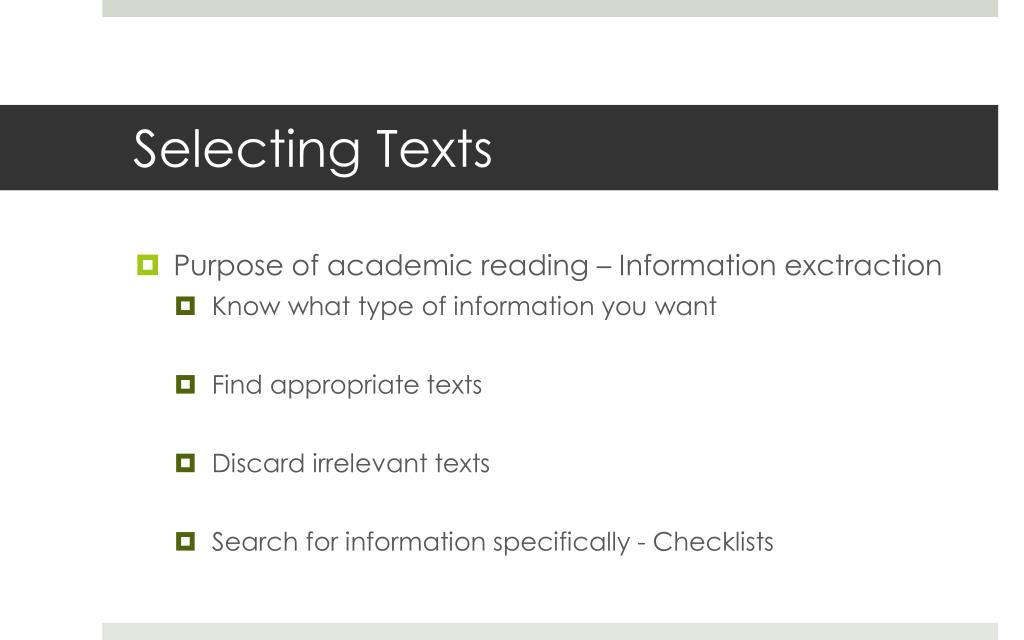 Selecting Texts

Purpose of academic reading – Information exctraction

Know what type of information you want

Find appropriate texts

Discard irrelevant texts

Search for information specifically - Checklists